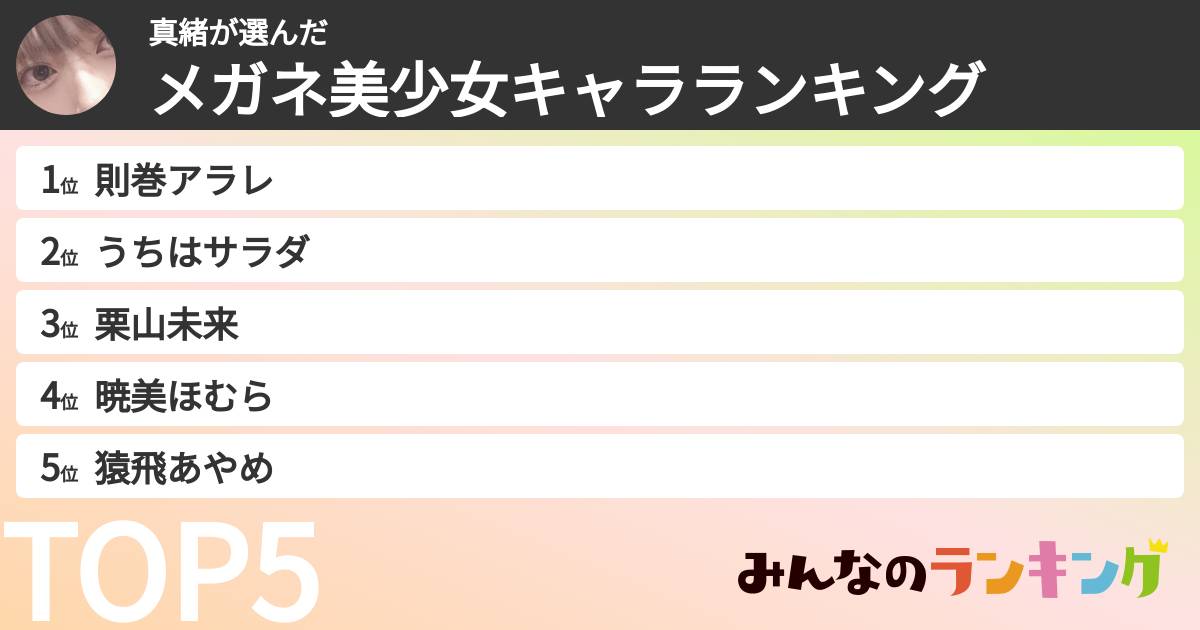 真緒が選んだ
メガネ美少女キャラランキング

1位 則巻アラレ
2位 うちはサラダ
3位 栗山未来
4位 暁美ほむら
5位 猿飛あやめ

TOP5

みんなのランキング